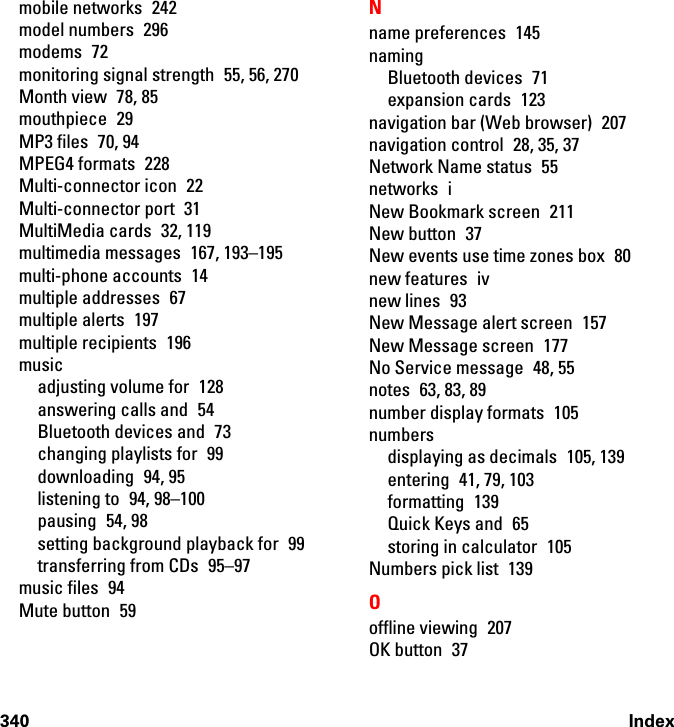 mobile networks 242
model numbers 296
modems 72
monitoring signal strength 55, 56, 270
Month view 78, 85
mouthpiece 29
MP3 files 70, 94
MPEG4 formats 228
Multi-connector icon 22
Multi-connector port 31
MultiMedia cards 32, 119
multimedia messages 167, 193–195
multi-phone accounts 14
multiple addresses 67
multiple alerts 197
multiple recipients 196
music
adjusting volume for 128
answering calls and 54
Bluetooth devices and 73
changing playlists for 99
downloading 94, 95
listening to 94, 98–100
pausing 54, 98
setting background playback for 99
transferring from CDs 95–97
music files 94
Mute button 59

N
name preferences 145
naming
Bluetooth devices 71
expansion cards 123
navigation bar (Web browser) 207
navigation control 28, 35, 37
Network Name status 55
networks i
New Bookmark screen 211
New button 37
New events use time zones box 80
new features iv
new lines 93
New Message alert screen 157
New Message screen 177
No Service message 48, 55
notes 63, 83, 89
number display formats 105
numbers
displaying as decimals 105, 139
entering 41, 79, 103
formatting 139
Quick Keys and 65
storing in calculator 105
Numbers pick list 139

O
offline viewing 207
OK button 37

340 Index